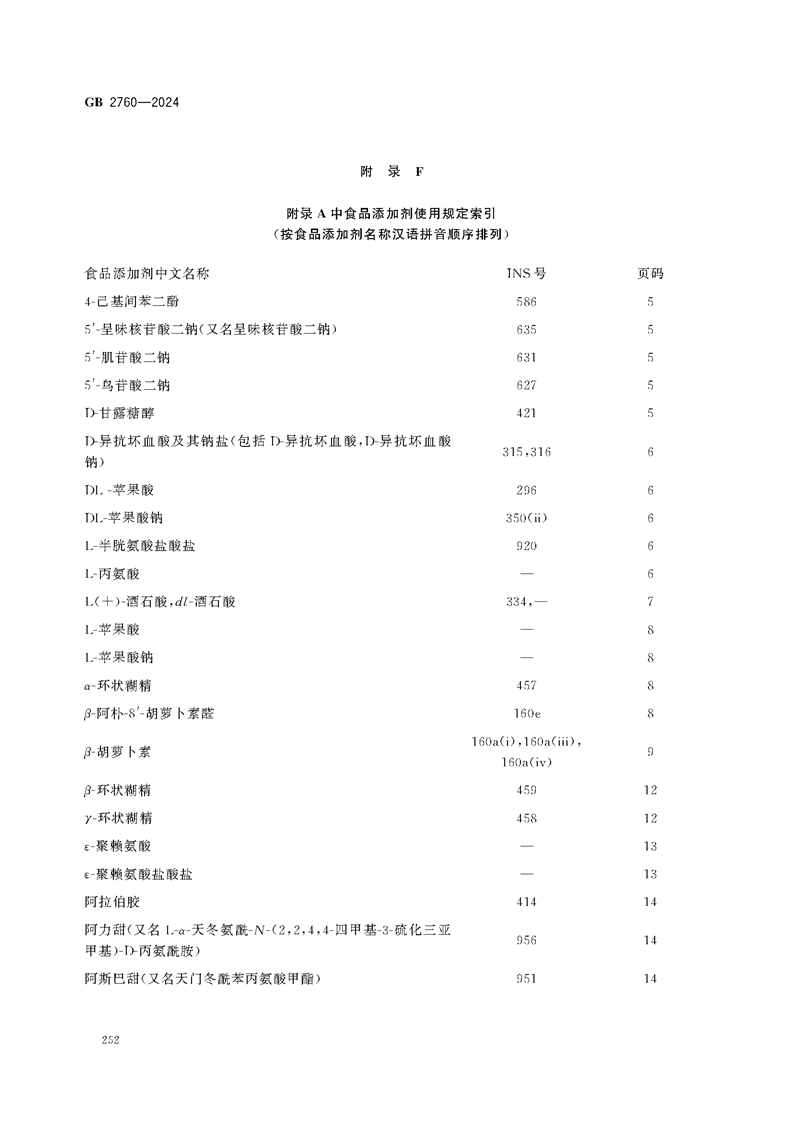 GB 2760—2024

附录F

附录A中食品添加剂使用规定索引
（按食品添加剂名称汉语拼音顺序排列）

| 食品添加剂中文名称 | INS号 | 页码 |
|---|---|---|
| 4-己基间苯二酚 | 586 | 5 |
| 5'-呈味核苷酸二钠（又名呈味核苷酸二钠） | 635 | 5 |
| 5'-肌苷酸二钠 | 631 | 5 |
| 5'-鸟苷酸二钠 | 627 | 5 |
| D-甘露糖醇 | 421 | 5 |
| D-异抗坏血酸及其钠盐（包括D-异抗坏血酸，D-异抗坏血酸钠） | 315，316 | 6 |
| DL-苹果酸 | 296 | 6 |
| DL-苹果酸钠 | 350(ii) | 6 |
| L-半胱氨酸盐酸盐 | 920 | 6 |
| L-丙氨酸 | — | 6 |
| L(+)-酒石酸，dl-酒石酸 | 334，— | 7 |
| L-苹果酸 | — | 8 |
| L-苹果酸钠 | — | 8 |
| α-环状糊精 | 457 | 8 |
| β-阿朴-8'-胡萝卜素醛 | 160e | 8 |
| β-胡萝卜素 | 160a(i)，160a(iii)，160a(iv) | 9 |
| β-环状糊精 | 459 | 12 |
| γ-环状糊精 | 458 | 12 |
| ε-聚赖氨酸 | — | 13 |
| ε-聚赖氨酸盐酸盐 | — | 13 |
| 阿拉伯胶 | 414 | 14 |
| 阿力甜（又名L-α-天冬氨酰-N-(2,2,4,4-四甲基-3-硫化三亚甲基)-D-丙氨酰胺） | 956 | 14 |
| 阿斯巴甜（又名天门冬酰苯丙氨酸甲酯） | 951 | 14 |

252